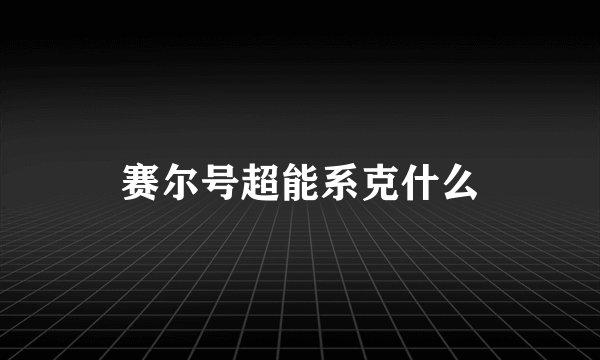 赛尔号超能系克什么